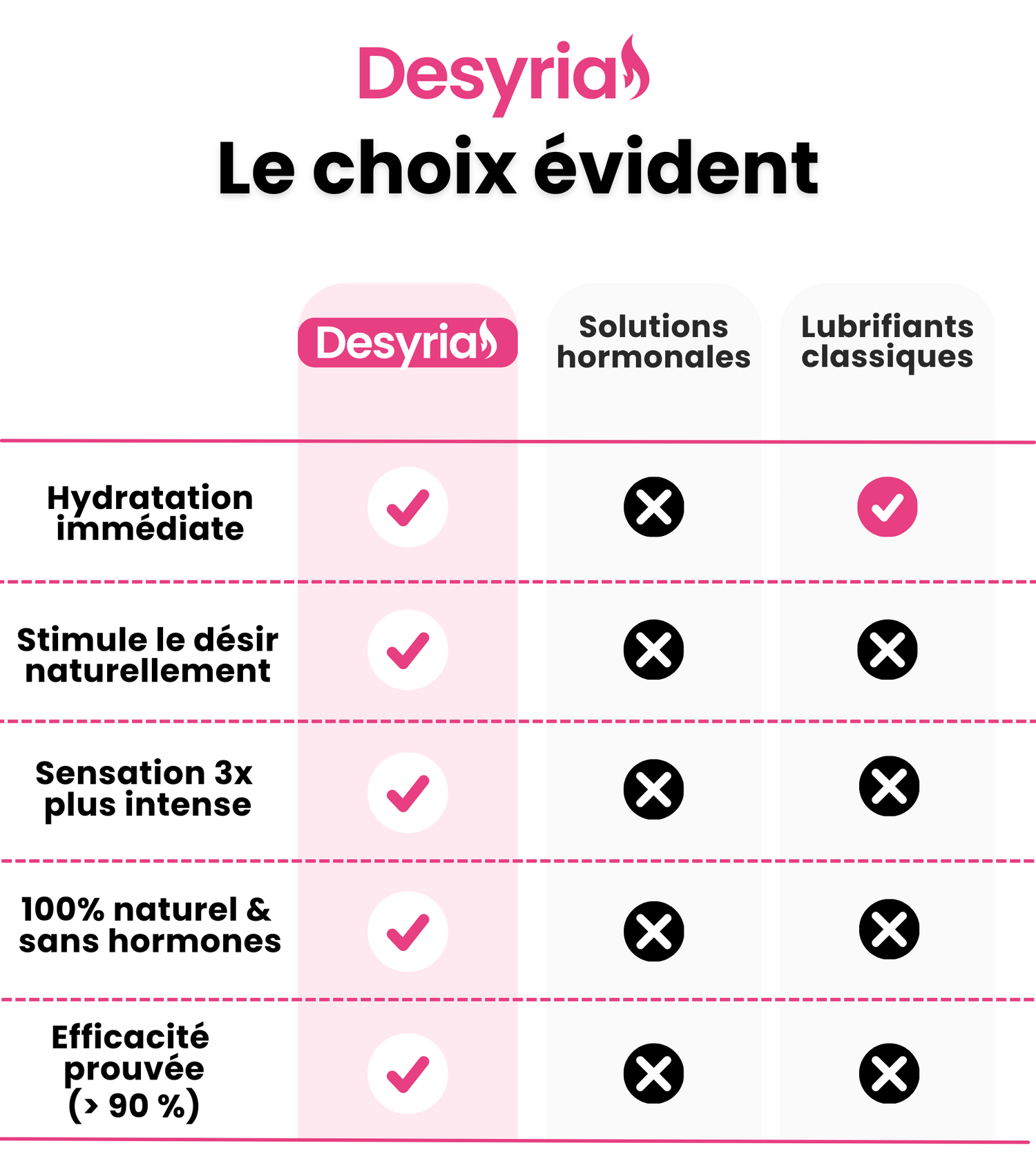 Desyria

Le choix évident

| | Desyria | Solutions hormonales | Lubrifiants classiques |
|---|---|---|---|
| Hydratation immédiate | ✓ | ✗ | ✓ |
| Stimule le désir naturellement | ✓ | ✗ | ✗ |
| Sensation 3x plus intense | ✓ | ✗ | ✗ |
| 100% naturel & sans hormones | ✓ | ✗ | ✗ |
| Efficacité prouvée (> 90 %) | ✓ | ✗ | ✗ |